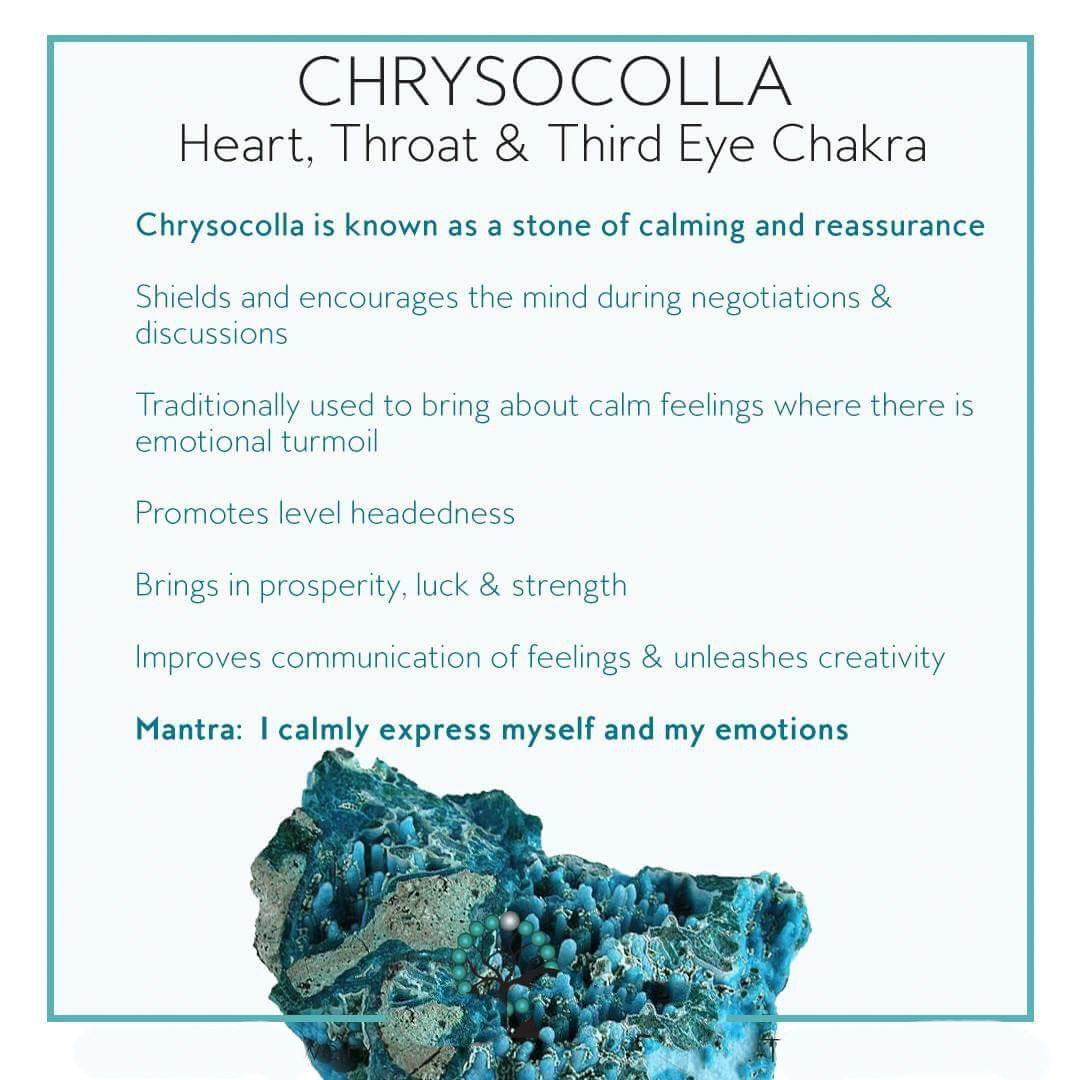 CHRYSOCOLLA
Heart, Throat & Third Eye Chakra

Chrysocolla is known as a stone of calming and reassurance

Shields and encourages the mind during negotiations & discussions

Traditionally used to bring about calm feelings where there is emotional turmoil

Promotes level headedness

Brings in prosperity, luck & strength

Improves communication of feelings & unleashes creativity

Mantra: I calmly express myself and my emotions